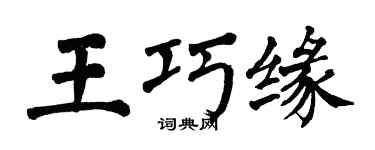 王巧缘

词典网